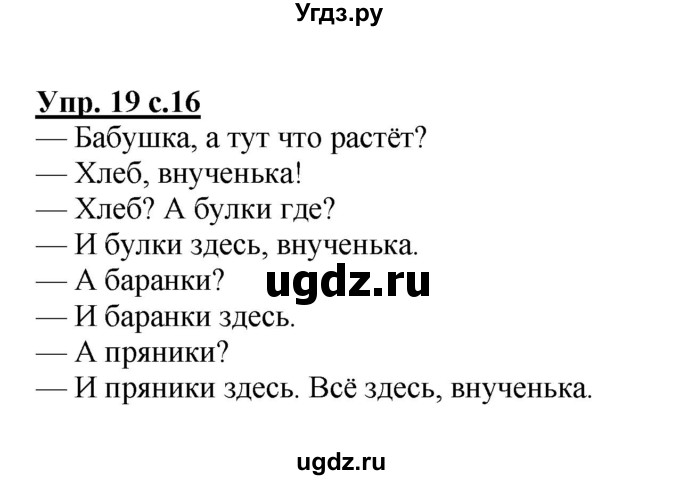 Угдз.ру

Упр. 19 с.16

— Бабушка, а тут что растёт?
— Хлеб, внученька!
— Хлеб? А булки где?
— И булки здесь, внученька.
— А баранки?
ugdz.ru
— И баранки здесь.
— А пряники?
— И пряники здесь. Всё здесь, внученька.

ugdz.ru